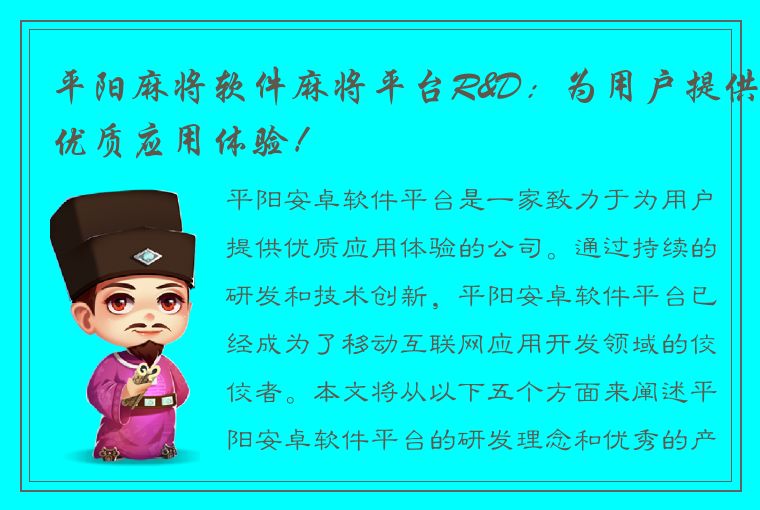 平阳麻将软件麻将平台R&D：为用户提供优质应用体验！

平阳安卓软件平台是一家致力于为用户提供优质应用体验的公司。通过持续的研发和技术创新，平阳安卓软件平台已经成为了移动互联网应用开发领域的佼佼者。本文将从以下五个方面来阐述平阳安卓软件平台的研发理念和优秀的产